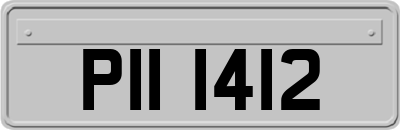 PII 1412